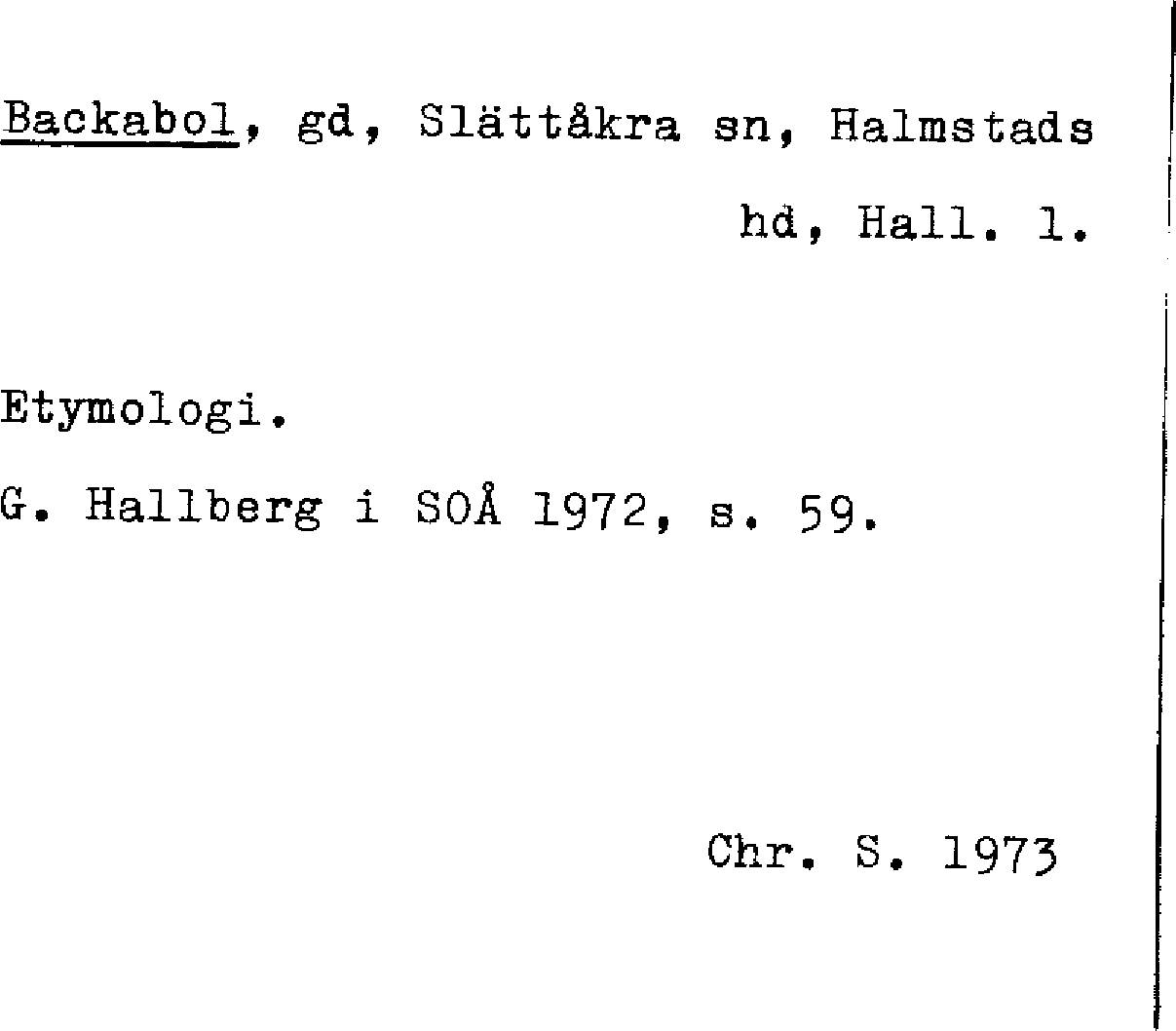 Backabol, gd, Slättåkra sn, Halmstads hd, Hall. l.

Etymologi.

G. Hallberg i SOÅ 1972, s. 59.

Chr. S. 1973